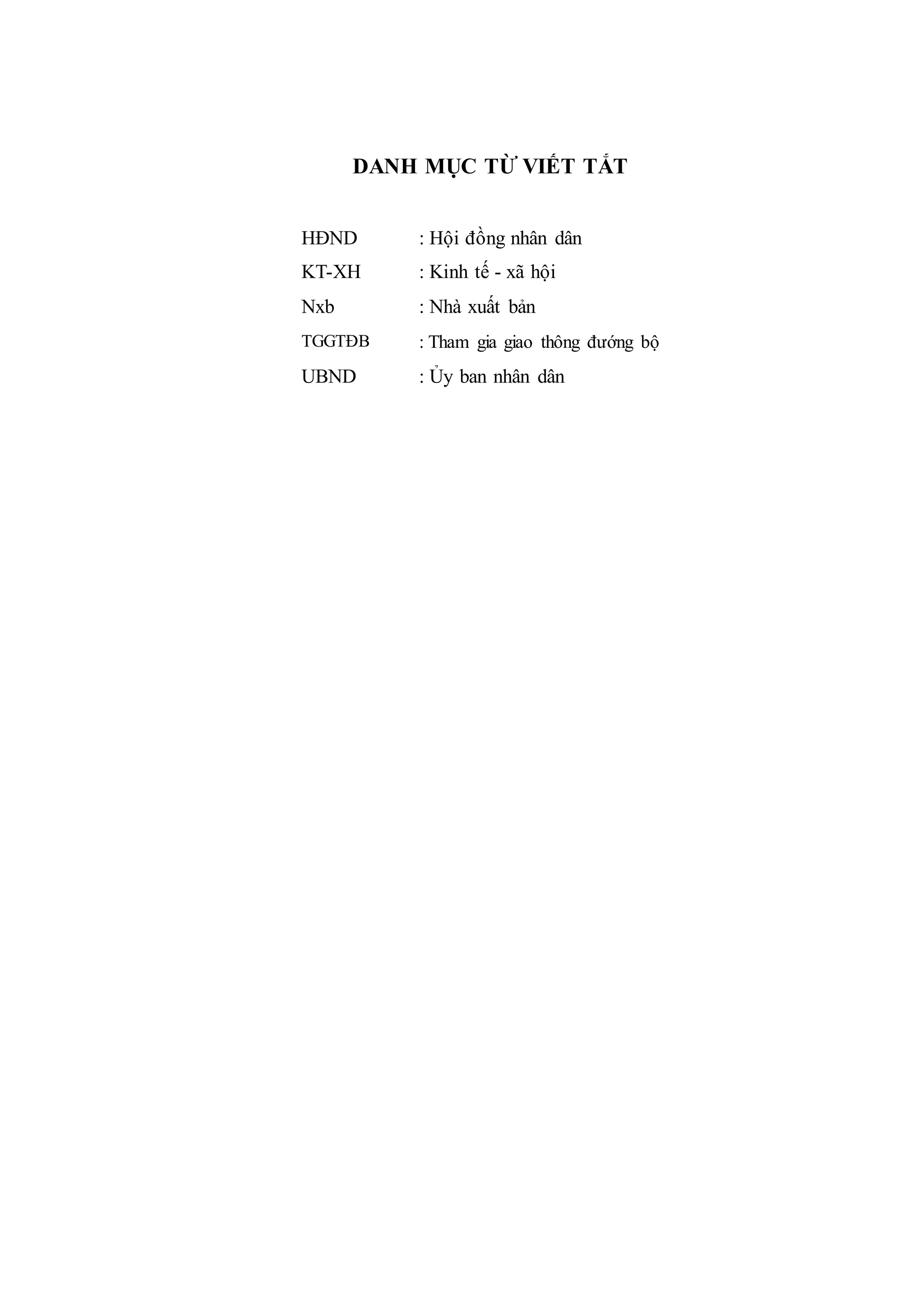 DANH MỤC TỪ VIẾT TẮT

HĐND : Hội đồng nhân dân
KT-XH : Kinh tế - xã hội
Nxb : Nhà xuất bản
TGGTĐB : Tham gia giao thông đướng bộ
UBND : Ủy ban nhân dân